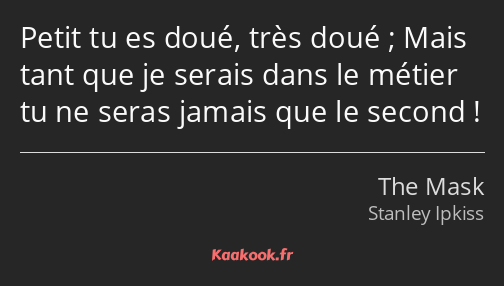 Petit tu es doué, très doué ; Mais tant que je serais dans le métier tu ne seras jamais que le second !

The Mask
Stanley Ipkiss

Kaakook.fr